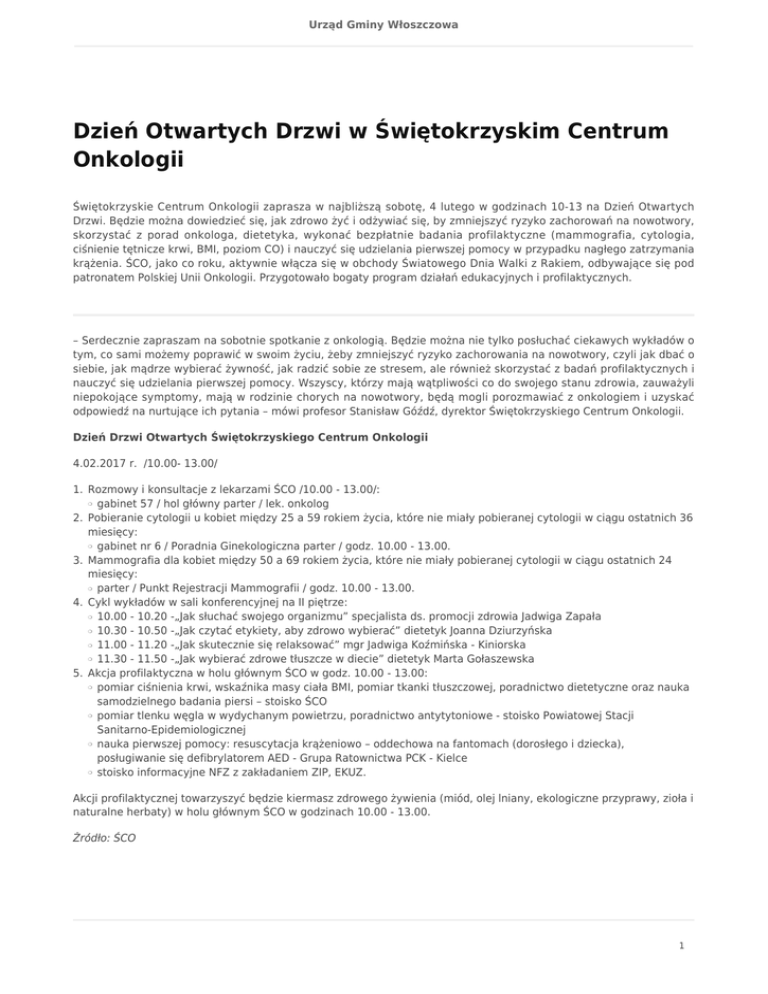 Urząd Gminy Włoszczowa

Dzień Otwartych Drzwi w Świętokrzyskim Centrum Onkologii

Świętokrzyskie Centrum Onkologii zaprasza w najbliższą sobotę, 4 lutego w godzinach 10-13 na Dzień Otwartych Drzwi. Będzie można dowiedzieć się, jak zdrowo żyć i odżywiać się, by zmniejszyć ryzyko zachorowań na nowotwory, skorzystać z porad onkologa, dietetyka, wykonać bezpłatnie badania profilaktyczne (mammografia, cytologia, ciśnienie tętnicze krwi, BMI, poziom CO) i nauczyć się udzielania pierwszej pomocy w przypadku nagłego zatrzymania krążenia. ŚCO, jako co roku, aktywnie włącza się w obchody Światowego Dnia Walki z Rakiem, odbywające się pod patronatem Polskiej Unii Onkologii. Przygotowało bogaty program działań edukacyjnych i profilaktycznych.

– Serdecznie zapraszam na sobotnie spotkanie z onkologią. Będzie można nie tylko posłuchać ciekawych wykładów o tym, co sami możemy poprawić w swoim życiu, żeby zmniejszyć ryzyko zachorowania na nowotwory, czyli jak dbać o siebie, jak mądrze wybierać żywność, jak radzić sobie ze stresem, ale również skorzystać z badań profilaktycznych i nauczyć się udzielania pierwszej pomocy. Wszyscy, którzy mają wątpliwości co do swojego stanu zdrowia, zauważyli niepokojące symptomy, mają w rodzinie chorych na nowotwory, będą mogli porozmawiać z onkologiem i uzyskać odpowiedź na nurtujące ich pytania – mówi profesor Stanisław Góźdź, dyrektor Świętokrzyskiego Centrum Onkologii.

Dzień Drzwi Otwartych Świętokrzyskiego Centrum Onkologii

4.02.2017 r. /10.00- 13.00/

1. Rozmowy i konsultacje z lekarzami ŚCO /10.00 - 13.00/:
◦ gabinet 57 / hol główny parter / lek. onkolog
2. Pobieranie cytologii u kobiet między 25 a 59 rokiem życia, które nie miały pobieranej cytologii w ciągu ostatnich 36 miesięcy:
◦ gabinet nr 6 / Poradnia Ginekologiczna parter / godz. 10.00 - 13.00.
3. Mammografia dla kobiet między 50 a 69 rokiem życia, które nie miały pobieranej cytologii w ciągu ostatnich 24 miesięcy:
◦ parter / Punkt Rejestracji Mammografii / godz. 10.00 - 13.00.
4. Cykl wykładów w sali konferencyjnej na II piętrze:
◦ 10.00 - 10.20 -„Jak słuchać swojego organizmu" specjalista ds. promocji zdrowia Jadwiga Zapała
◦ 10.30 - 10.50 -„Jak czytać etykiety, aby zdrowo wybierać" dietetyk Joanna Dziurzyńska
◦ 11.00 - 11.20 -„Jak skutecznie się relaksować" mgr Jadwiga Koźmińska - Kiniorska
◦ 11.30 - 11.50 -„Jak wybierać zdrowe tłuszcze w diecie" dietetyk Marta Gołaszewska
5. Akcja profilaktyczna w holu głównym ŚCO w godz. 10.00 - 13.00:
◦ pomiar ciśnienia krwi, wskaźnika masy ciała BMI, pomiar tkanki tłuszczowej, poradnictwo dietetyczne oraz nauka samodzielnego badania piersi – stoisko ŚCO
◦ pomiar tlenku węgla w wydychanym powietrzu, poradnictwo antytytoniowe - stoisko Powiatowej Stacji Sanitarno-Epidemiologicznej
◦ nauka pierwszej pomocy: resuscytacja krążeniowo – oddechowa na fantomach (dorosłego i dziecka), posługiwanie się defibrylatorem AED - Grupa Ratownictwa PCK - Kielce
◦ stoisko informacyjne NFZ z zakładaniem ZIP, EKUZ.

Akcji profilaktycznej towarzyszyć będzie kiermasz zdrowego żywienia (miód, olej lniany, ekologiczne przyprawy, zioła i naturalne herbaty) w holu głównym ŚCO w godzinach 10.00 - 13.00.

Źródło: ŚCO

1